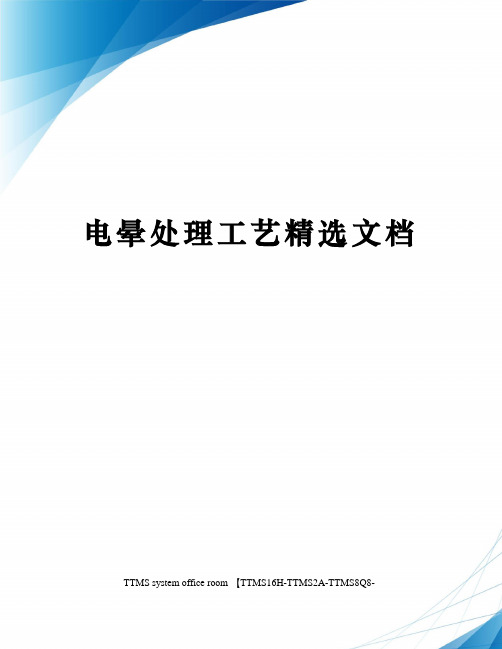 电晕处理工艺精选文档

TTMS system office room 【TTMS16H-TTMS2A-TTMS8Q8-